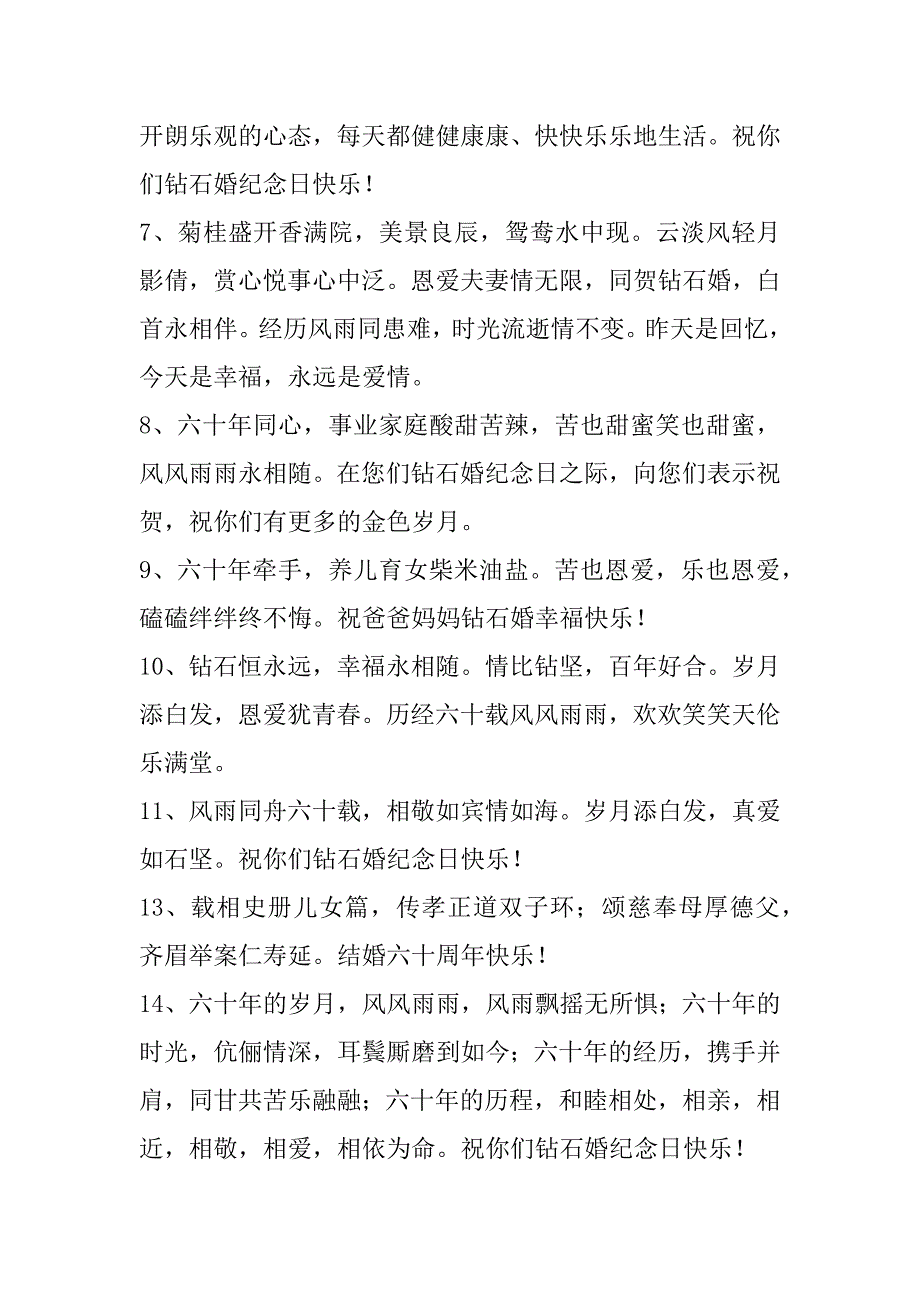 开朗乐观的心态，每天都健健康康、快快乐乐地生活。祝你们钻石婚纪念日快乐！

7、菊桂盛开香满院，美景良辰，鸳鸯水中现。云淡风轻月影倩，赏心悦事心中泛。恩爱夫妻情无限，同贺钻石婚，白首永相伴。经历风雨同患难，时光流逝情不变。昨天是回忆，今天是幸福，永远是爱情。

8、六十年同心，事业家庭酸甜苦辣，苦也甜蜜笑也甜蜜，风风雨雨永相随。在您们钻石婚纪念日之际，向您们表示祝贺，祝你们有更多的金色岁月。

9、六十年牵手，养儿育女柴米油盐。苦也恩爱，乐也恩爱，磕磕绊绊终不悔。祝爸爸妈妈钻石婚幸福快乐！

10、钻石恒永远，幸福永相随。情比钻坚，百年好合。岁月添白发，恩爱犹青春。历经六十载风风雨雨，欢欢笑笑天伦乐满堂。

11、风雨同舟六十载，相敬如宾情如海。岁月添白发，真爱如石坚。祝你们钻石婚纪念日快乐！

13、载相史册儿女篇，传孝正道双子环；颂慈奉母厚德父，齐眉举案仁寿延。结婚六十周年快乐！

14、六十年的岁月，风风雨雨，风雨飘摇无所惧；六十年的时光，伉俪情深，耳鬓厮磨到如今；六十年的经历，携手并肩，同甘共苦乐融融；六十年的历程，和睦相处，相亲，相近，相敬，相爱，相依为命。祝你们钻石婚纪念日快乐！